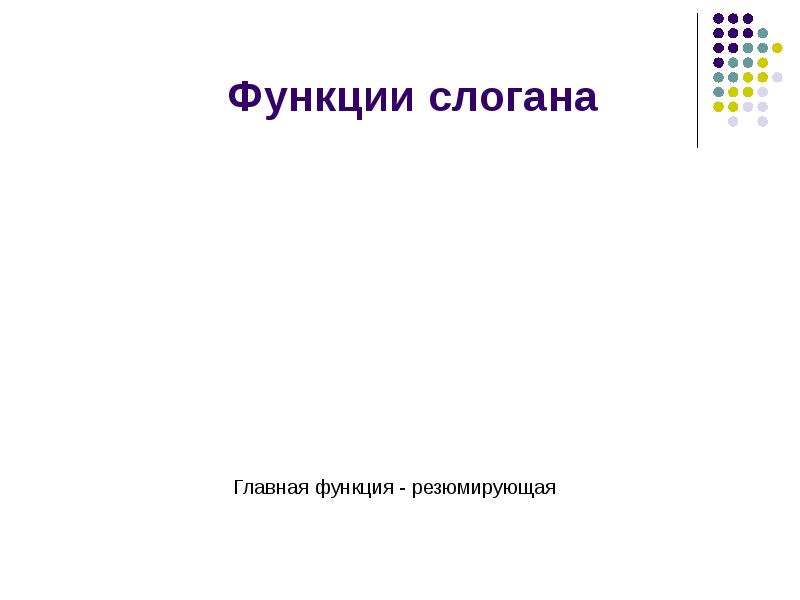 Функции слогана

Главная функция - резюмирующая